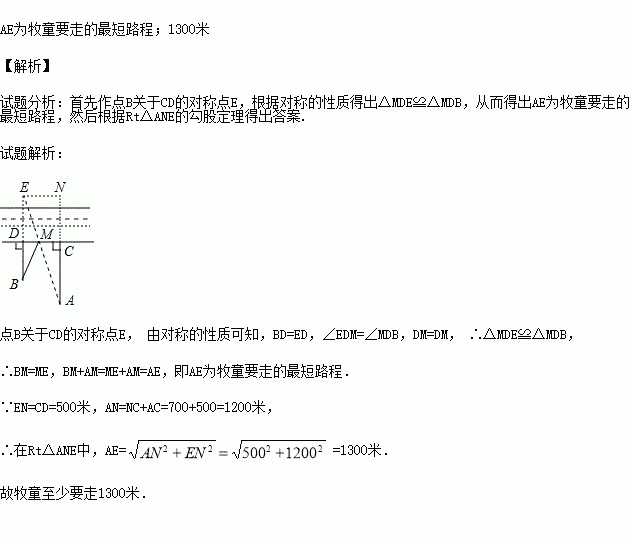 AE为牧童要走的最短路程；1300米

【解析】

试题分析：首先作点B关于CD的对称点E，根据对称的性质得出△MDE≌△MDB，从而得出AE为牧童要走的最短路程，然后根据Rt△ANE的勾股定理得出答案.

试题解析：

E N D M C B A

点B关于CD的对称点E， 由对称的性质可知，BD=ED，∠EDM=∠MDB，DM=DM， ∴△MDE≌△MDB，

∴BM=ME，BM+AM=ME+AM=AE，即AE为牧童要走的最短路程.

∵EN=CD=500米，AN=NC+AC=700+500=1200米，

∴在Rt△ANE中，AE=$\sqrt{AN^2+EN^2}=\sqrt{500^2+1200^2}$ =1300米.

故牧童至少要走1300米.